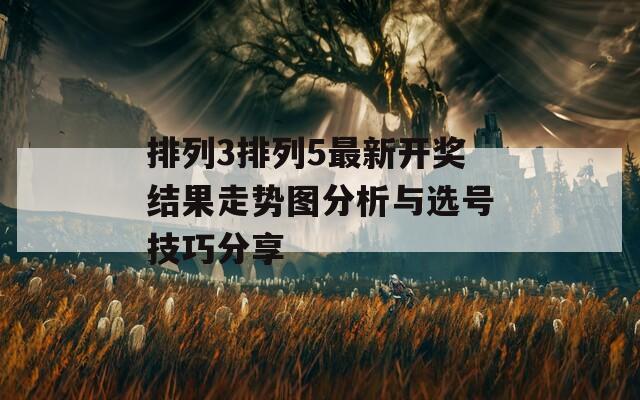 排列3排列5最新开奖结果走势图分析与选号技巧分享